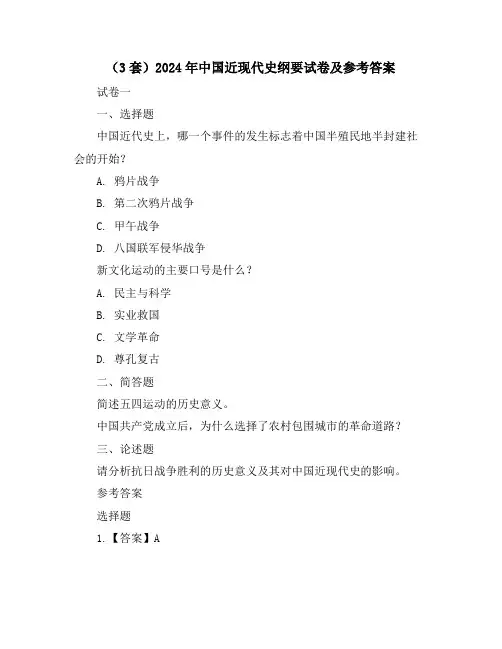 （3 套）2024 年中国近现代史纲要试卷及参考答案

试卷一

一、选择题

中国近代史上，哪一个事件的发生标志着中国半殖民地半封建社会的开始？

A. 鸦片战争

B. 第二次鸦片战争

C. 甲午战争

D. 八国联军侵华战争

新文化运动的主要口号是什么？

A. 民主与科学

B. 实业救国

C. 文学革命

D. 尊孔复古

二、简答题

简述五四运动的历史意义。

中国共产党成立后，为什么选择了农村包围城市的革命道路？

三、论述题

请分析抗日战争胜利的历史意义及其对中国近现代史的影响。

参考答案

选择题

1.【答案】A